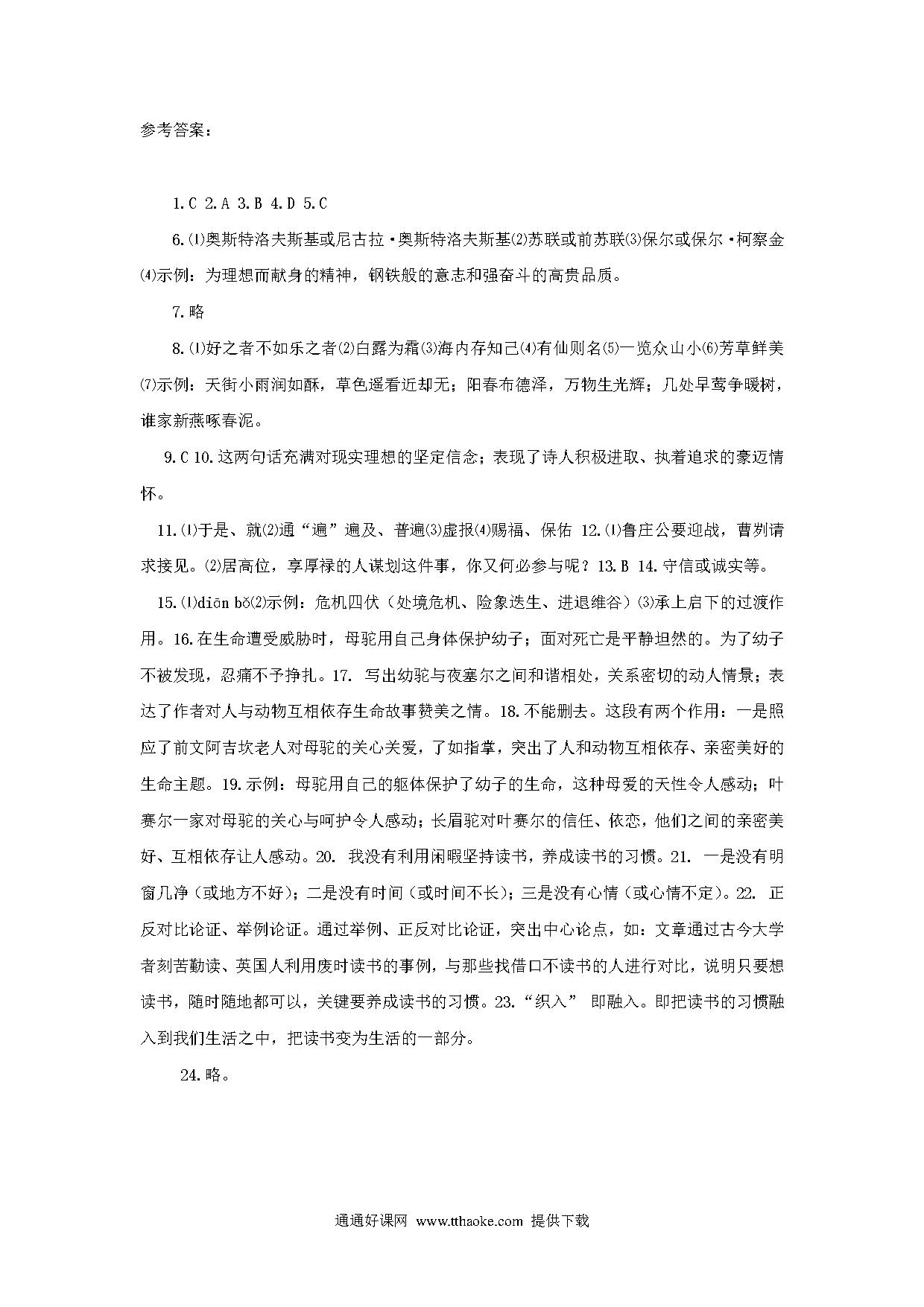 参考答案：

1.C 2.A 3.B 4.D 5.C

6.⑴奥斯特洛夫斯基或尼古拉·奥斯特洛夫斯基⑵苏联或前苏联⑶保尔或保尔·柯察金⑷示例：为理想而献身的精神，钢铁般的意志和强奋斗的高贵品质。

7.略

8.⑴好之者不如乐之者⑵白露为霜⑶海内存知己⑷有仙则名⑸一览众山小⑹芳草鲜美⑺示例：天街小雨润如酥，草色遥看近却无；阳春布德泽，万物生光辉；几处早莺争暖树，谁家新燕啄春泥。

9.C 10.这两句话充满对现实理想的坚定信念；表现了诗人积极进取、执着追求的豪迈情怀。

11.⑴于是、就⑵通“遍”遍及、普遍⑶虚报⑷赐福、保佑 12.⑴鲁庄公要迎战，曹刿请求接见。⑵居高位，享厚禄的人谋划这件事，你又何必参与呢？13.B 14.守信或诚实等。

15.⑴diān bǒ⑵示例：危机四伏（处境危机、险象迭生、进退维谷）⑶承上启下的过渡作用。16.在生命遭受威胁时，母驼用自己身体保护幼子；面对死亡是平静坦然的。为了幼子不被发现，忍痛不予挣扎。17. 写出幼驼与夜塞尔之间和谐相处，关系密切的动人情景；表达了作者对人与动物互相依存生命故事赞美之情。18.不能删去。这段有两个作用：一是照应了前文阿吉坎老人对母驼的关心关爱，了如指掌，突出了人和动物互相依存、亲密美好的生命主题。19.示例：母驼用自己的躯体保护了幼子的生命，这种母爱的天性令人感动；叶赛尔一家对母驼的关心与呵护令人感动；长眉驼对叶赛尔的信任、依恋，他们之间的亲密美好、互相依存让人感动。20. 我没有利用闲暇坚持读书，养成读书的习惯。21. 一是没有明窗几净（或地方不好）；二是没有时间（或时间不长）；三是没有心情（或心情不定）。22. 正反对比论证、举例论证。通过举例、正反对比论证，突出中心论点，如：文章通过古今大学者刻苦勤读、英国人利用废时读书的事例，与那些找借口不读书的人进行对比，说明只要想读书，随时随地都可以，关键要养成读书的习惯。23.“织入” 即融入。即把读书的习惯融入到我们生活之中，把读书变为生活的一部分。

24.略。

通通好课网 www.tthaoke.com 提供下载